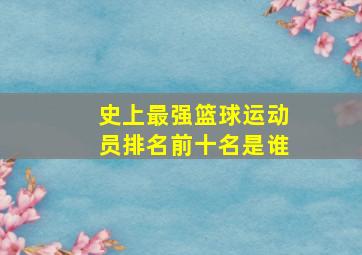 史上最强篮球运动员排名前十名是谁